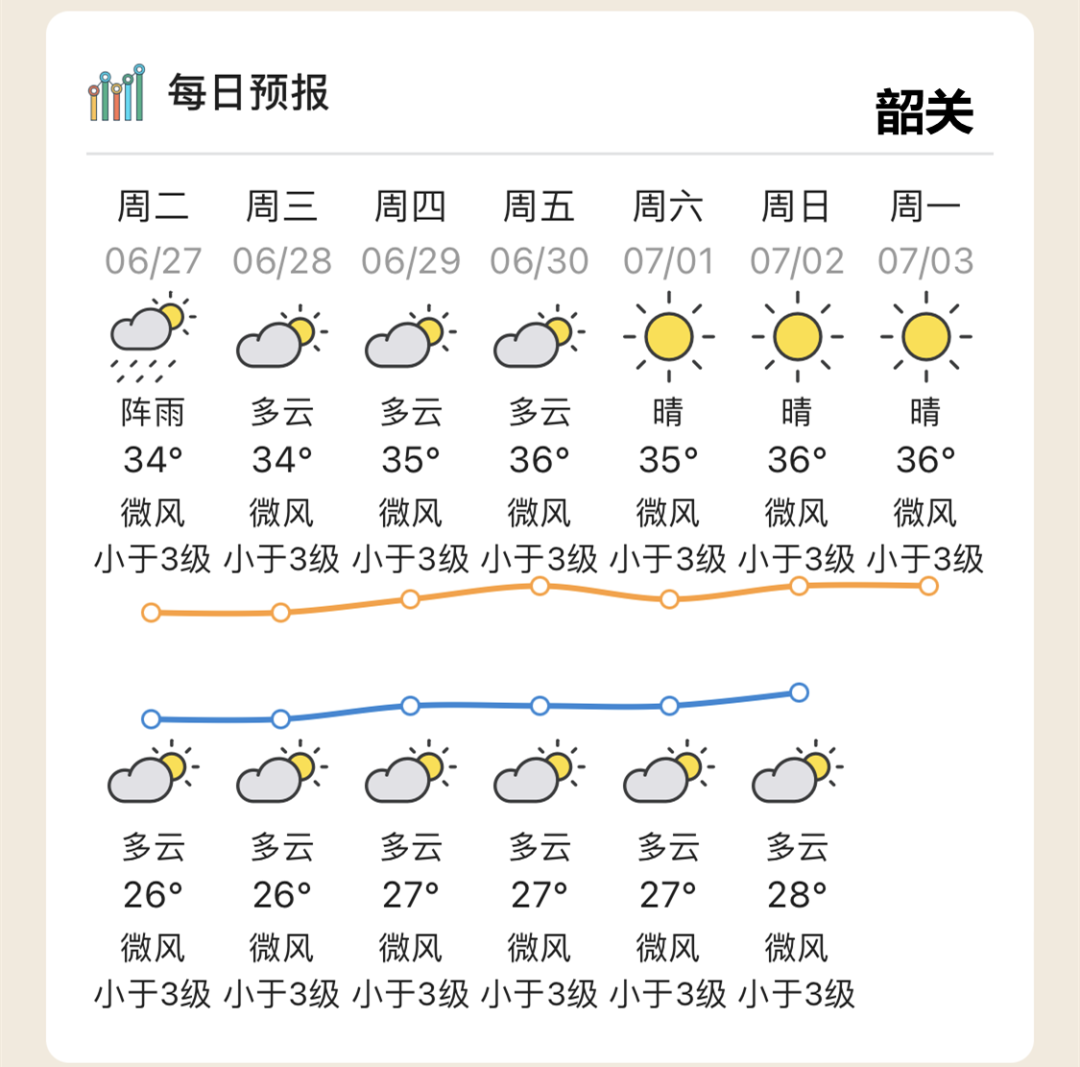 每日预报

韶关

| 周二 | 周三 | 周四 | 周五 | 周六 | 周日 | 周一 |
|---|---|---|---|---|---|---|
| 06/27 | 06/28 | 06/29 | 06/30 | 07/01 | 07/02 | 07/03 |
| 阵雨 | 多云 | 多云 | 多云 | 晴 | 晴 | 晴 |
| 34° | 34° | 35° | 36° | 35° | 36° | 36° |
| 微风 | 微风 | 微风 | 微风 | 微风 | 微风 | 微风 |
| 小于3级 | 小于3级 | 小于3级 | 小于3级 | 小于3级 | 小于3级 | 小于3级 |
| 多云 | 多云 | 多云 | 多云 | 多云 | 多云 | |
| 26° | 26° | 27° | 27° | 27° | 28° | |
| 微风 | 微风 | 微风 | 微风 | 微风 | 微风 | |
| 小于3级 | 小于3级 | 小于3级 | 小于3级 | 小于3级 | 小于3级 | |